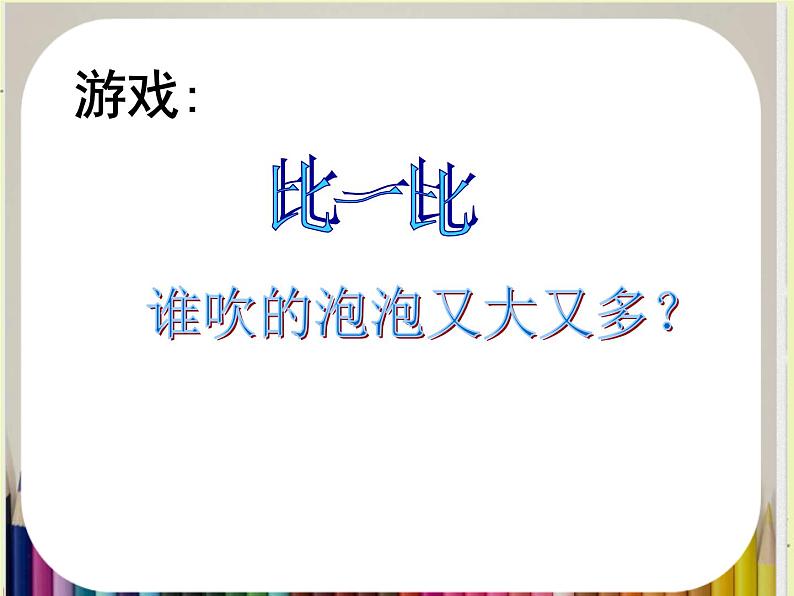 游戏：

比一比

谁吹的泡泡又大又多？